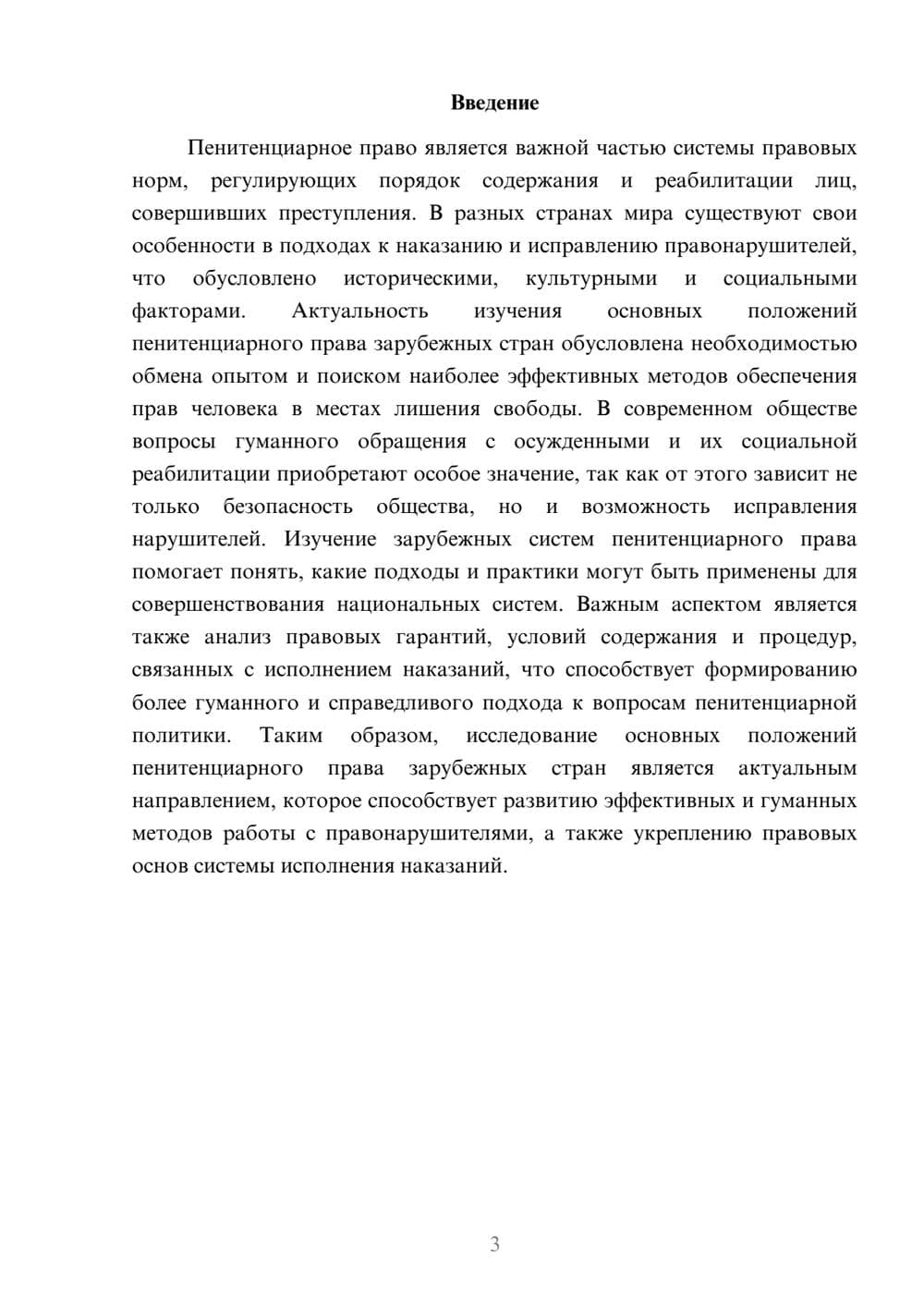 Введение

Пенитенциарное право является важной частью системы правовых норм, регулирующих порядок содержания и реабилитации лиц, совершивших преступления. В разных странах мира существуют свои особенности в подходах к наказанию и исправлению правонарушителей, что обусловлено историческими, культурными и социальными факторами. Актуальность изучения основных положений пенитенциарного права зарубежных стран обусловлена необходимостью обмена опытом и поиском наиболее эффективных методов обеспечения прав человека в местах лишения свободы. В современном обществе вопросы гуманного обращения с осужденными и их социальной реабилитации приобретают особое значение, так как от этого зависит не только безопасность общества, но и возможность исправления нарушителей. Изучение зарубежных систем пенитенциарного права помогает понять, какие подходы и практики могут быть применены для совершенствования национальных систем. Важным аспектом является также анализ правовых гарантий, условий содержания и процедур, связанных с исполнением наказаний, что способствует формированию более гуманного и справедливого подхода к вопросам пенитенциарной политики. Таким образом, исследование основных положений пенитенциарного права зарубежных стран является актуальным направлением, которое способствует развитию эффективных и гуманных методов работы с правонарушителями, а также укреплению правовых основ системы исполнения наказаний.

3